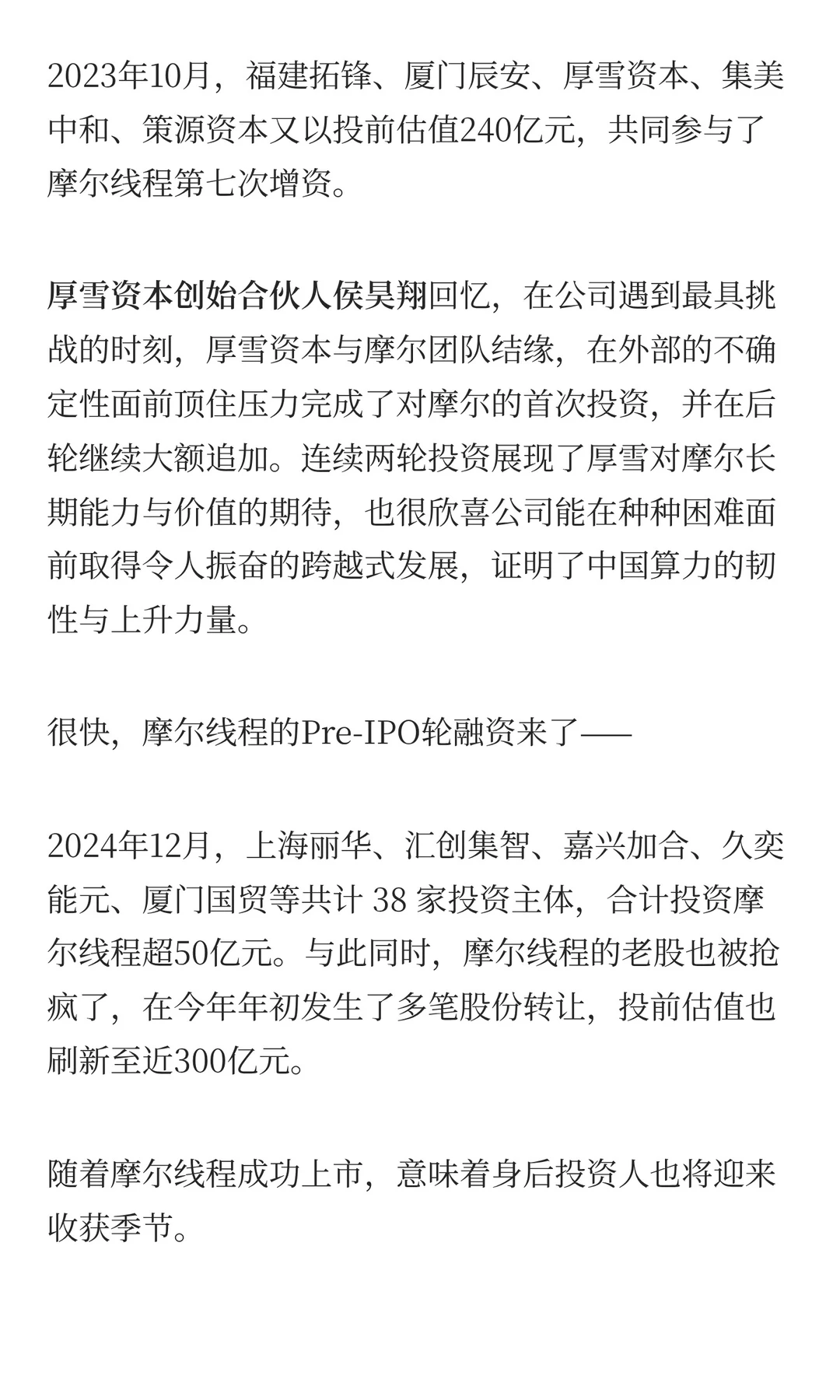 2023年10月，福建拓锋、厦门辰安、厚雪资本、集美中和、策源资本又以投前估值240亿元，共同参与了摩尔线程第七次增资。

厚雪资本创始合伙人侯昊翔回忆，在公司遇到最具挑战的时刻，厚雪资本与摩尔团队结缘，在外部的不确定性面前顶住压力完成了对摩尔的首次投资，并在后轮继续大额追加。连续两轮投资展现了厚雪对摩尔长期能力与价值的期待，也很欣喜公司能在种种困难面前取得令人振奋的跨越式发展，证明了中国算力的韧性与上升力量。

很快，摩尔线程的Pre-IPO轮融资来了——

2024年12月，上海丽华、汇创集智、嘉兴加合、久奕能元、厦门国贸等共计 38 家投资主体，合计投资摩尔线程超50亿元。与此同时，摩尔线程的老股也被抢疯了，在今年年初发生了多笔股份转让，投前估值也刷新至近300亿元。

随着摩尔线程成功上市，意味着身后投资人也将迎来收获季节。